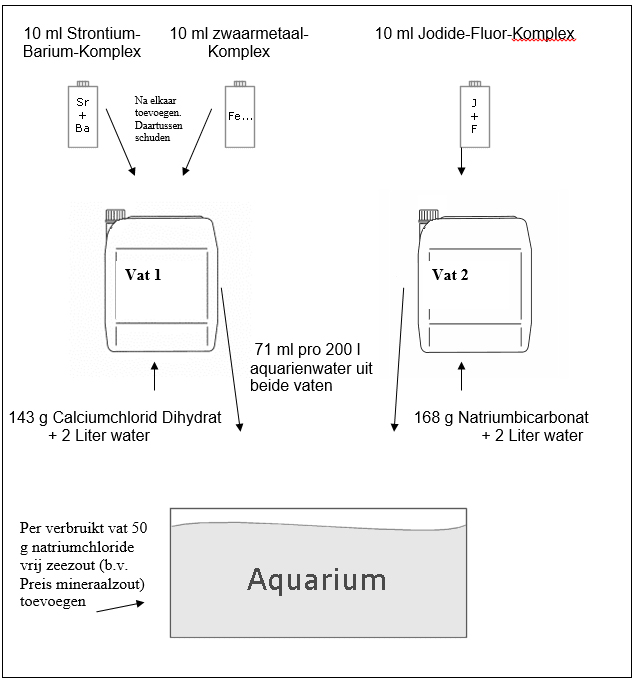 10 ml Strontium-Barium-Komplex

10 ml zwaarmetaal-Komplex

10 ml Jodide-Fluor-Komplex

Sr + Ba

Na elkaar toevoegen. Daartussen schuden

Fe...

J + F

Vat 1

Vat 2

71 ml pro 200 l aquarienwater uit beide vaten

143 g Calciumchlorid Dihydrat + 2 Liter water

168 g Natriumbicarbonat + 2 Liter water

Per verbruikt vat 50 g natriumchloride vrij zeezout (b.v. Preis mineraalzout) toevoegen

Aquarium